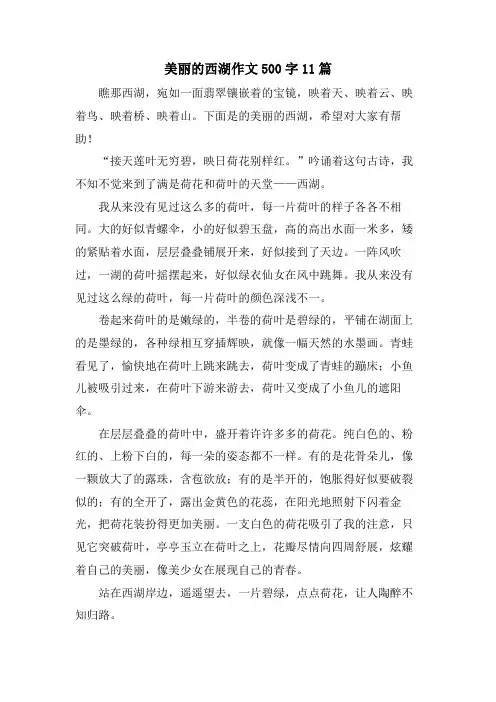 美丽的西湖作文500字11篇

瞧那西湖，宛如一面翡翠镶嵌着的宝镜，映着天、映着云、映着鸟、映着桥、映着山。下面是的美丽的西湖，希望对大家有帮助！

“接天莲叶无穷碧，映日荷花别样红。”吟诵着这句古诗，我不知不觉来到了满是荷花和荷叶的天堂——西湖。

我从来没有见过这么多的荷叶，每一片荷叶的样子各各不相同。大的好似青螺伞，小的好似碧玉盘，高的高出水面一米多，矮的紧贴着水面，层层叠叠铺展开来，好似接到了天边。一阵风吹过，一湖的荷叶摇摆起来，好似绿衣仙女在风中跳舞。我从来没有见过这么绿的荷叶，每一片荷叶的颜色深浅不一。

卷起来荷叶的是嫩绿的，半卷的荷叶是碧绿的，平铺在湖面上的是墨绿的，各种绿相互穿插辉映，就像一幅天然的水墨画。青蛙看见了，愉快地在荷叶上跳来跳去，荷叶变成了青蛙的蹦床；小鱼儿被吸引过来，在荷叶下游来游去，荷叶又变成了小鱼儿的遮阳伞。

在层层叠叠的荷叶中，盛开着许许多多的荷花。纯白色的、粉红的、上粉下白的，每一朵的姿态都不一样。有的是花骨朵儿，像一颗放大了的露珠，含苞欲放；有的是半开的，饱胀得好似要破裂似的；有的全开了，露出金黄色的花蕊，在阳光地照射下闪着金光，把荷花装扮得更加美丽。一支白色的荷花吸引了我的注意，只见它突破荷叶，亭亭玉立在荷叶之上，花瓣尽情向四周舒展，炫耀着自己的美丽，像美少女在展现自己的青春。

站在西湖岸边，遥遥望去，一片碧绿，点点荷花，让人陶醉不知归路。